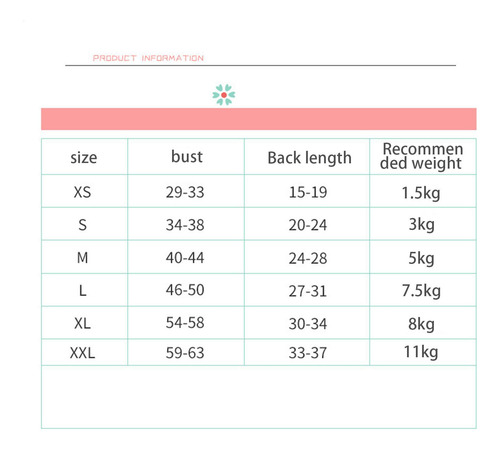 PRODUCT INFORMATION

| size | bust | Back length | Recommended weight |
|---|---|---|---|
| XS | 29-33 | 15-19 | 1.5kg |
| S | 34-38 | 20-24 | 3kg |
| M | 40-44 | 24-28 | 5kg |
| L | 46-50 | 27-31 | 7.5kg |
| XL | 54-58 | 30-34 | 8kg |
| XXL | 59-63 | 33-37 | 11kg |